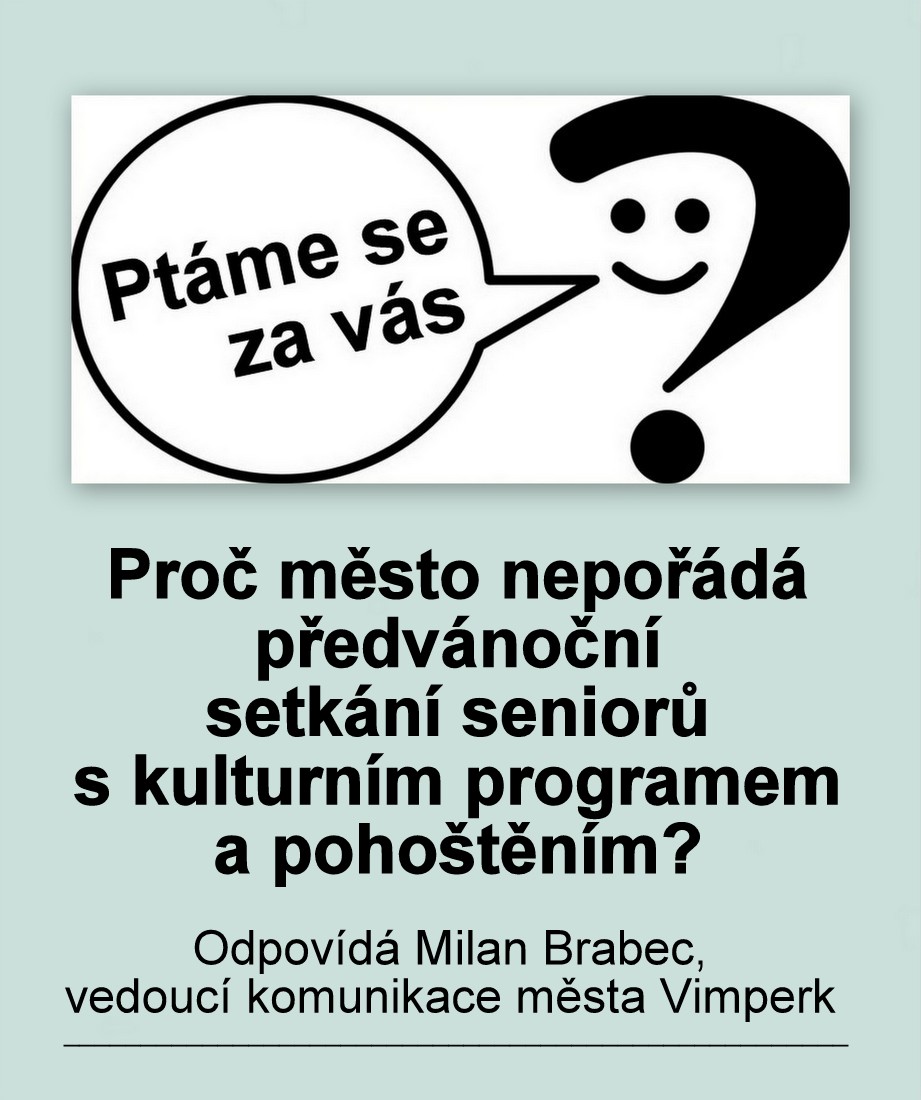 Ptáme se za vás

Proč město nepořádá předvánoční setkání seniorů s kulturním programem a pohoštěním?

Odpovídá Milan Brabec, vedoucí komunikace města Vimperk